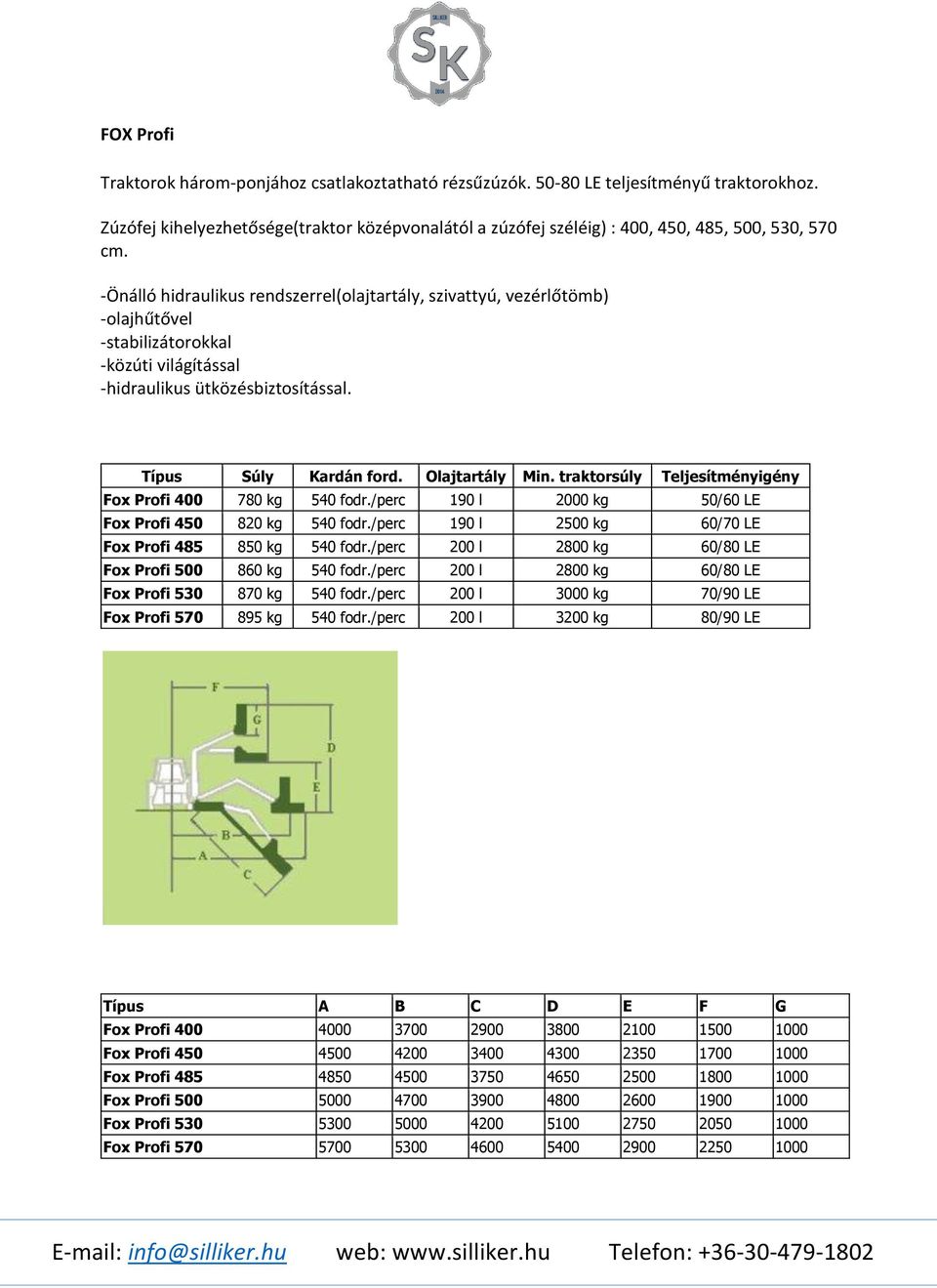 SILLIKER
SK
2014

FOX Profi

Traktorok három-ponjához csatlakoztatható rézsűzúzók. 50-80 LE teljesítményű traktorokhoz.

Zúzófej kihelyezhetősége(traktor középvonalától a zúzófej széléig) : 400, 450, 485, 500, 530, 570 cm.

-Önálló hidraulikus rendszerrel(olajtartály, szivattyú, vezérlőtömb)
-olajhűtővel
-stabilizátorokkal
-közúti világítással
-hidraulikus ütközésbiztosítással.

| Típus | Súly | Kardán ford. | Olajtartály | Min. traktorsúly | Teljesítményigény |
|---|---|---|---|---|---|
| Fox Profi 400 | 780 kg | 540 fodr./perc | 190 l | 2000 kg | 50/60 LE |
| Fox Profi 450 | 820 kg | 540 fodr./perc | 190 l | 2500 kg | 60/70 LE |
| Fox Profi 485 | 850 kg | 540 fodr./perc | 200 l | 2800 kg | 60/80 LE |
| Fox Profi 500 | 860 kg | 540 fodr./perc | 200 l | 2800 kg | 60/80 LE |
| Fox Profi 530 | 870 kg | 540 fodr./perc | 200 l | 3000 kg | 70/90 LE |
| Fox Profi 570 | 895 kg | 540 fodr./perc | 200 l | 3200 kg | 80/90 LE |

F
G
D
E
B
A
C

| Típus | A | B | C | D | E | F | G |
|---|---|---|---|---|---|---|---|
| Fox Profi 400 | 4000 | 3700 | 2900 | 3800 | 2100 | 1500 | 1000 |
| Fox Profi 450 | 4500 | 4200 | 3400 | 4300 | 2350 | 1700 | 1000 |
| Fox Profi 485 | 4850 | 4500 | 3750 | 4650 | 2500 | 1800 | 1000 |
| Fox Profi 500 | 5000 | 4700 | 3900 | 4800 | 2600 | 1900 | 1000 |
| Fox Profi 530 | 5300 | 5000 | 4200 | 5100 | 2750 | 2050 | 1000 |
| Fox Profi 570 | 5700 | 5300 | 4600 | 5400 | 2900 | 2250 | 1000 |

E-mail: info@silliker.hu web: www.silliker.hu Telefon: +36-30-479-1802